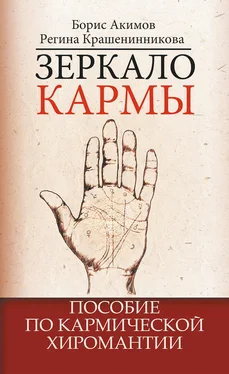 Борис Акимов
Регина Крашенинникова

ЗЕРКАЛО
КАРМЫ

ПОСОБИЕ
ПО КАРМИЧЕСКОЙ
ХИРОМАНТИИ